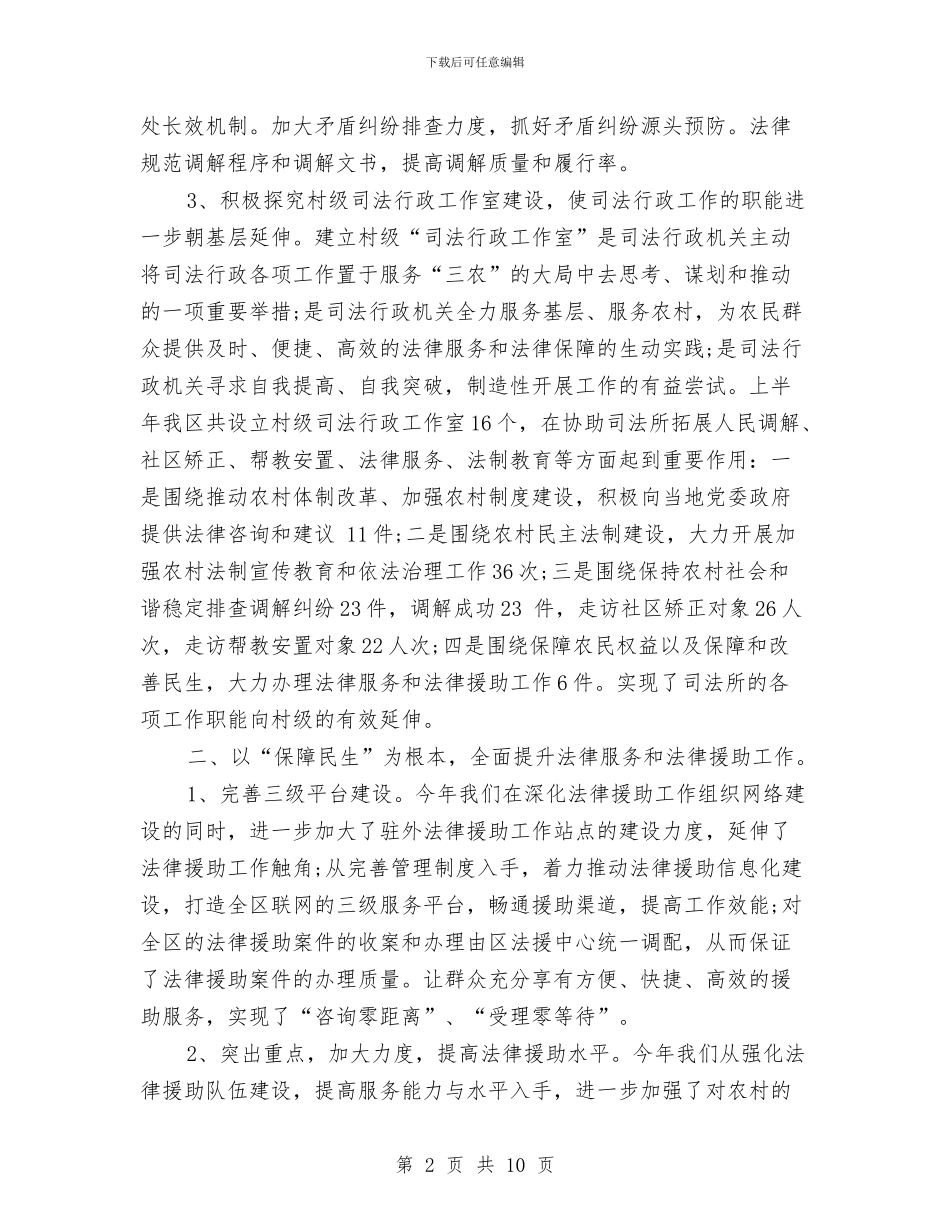 下载后可任意编辑

处长效机制。加大矛盾纠纷排查力度，抓好矛盾纠纷源头预防。法律规范调解程序和调解文书，提高调解质量和履行率。

3、积极探究村级司法行政工作室建设，使司法行政工作的职能进一步朝基层延伸。建立村级“司法行政工作室”是司法行政机关主动将司法行政各项工作置于服务“三农”的大局中去思考、谋划和推动的一项重要举措;是司法行政机关全力服务基层、服务农村，为农民群众提供及时、便捷、高效的法律服务和法律保障的生动实践;是司法行政机关寻求自我提高、自我突破，制造性开展工作的有益尝试。上半年我区共设立村级司法行政工作室16个，在协助司法所拓展人民调解、社区矫正、帮教安置、法律服务、法制教育等方面起到重要作用：一是围绕推动农村体制改革、加强农村制度建设，积极向当地党委政府提供法律咨询和建议 11件;二是围绕农村民主法制建设，大力开展加强农村法制宣传教育和依法治理工作36次;三是围绕保持农村社会和谐稳定排查调解纠纷23件，调解成功23 件，走访社区矫正对象26人次，走访帮教安置对象22人次;四是围绕保障农民权益以及保障和改善民生，大力办理法律服务和法律援助工作6件。实现了司法所的各项工作职能向村级的有效延伸。

二、以“保障民生”为根本，全面提升法律服务和法律援助工作。

1、完善三级平台建设。今年我们在深化法律援助工作组织网络建设的同时，进一步加大了驻外法律援助工作站点的建设力度，延伸了法律援助工作触角;从完善管理制度入手，着力推动法律援助信息化建设，打造全区联网的三级服务平台，畅通援助渠道，提高工作效能;对全区的法律援助案件的收案和办理由区法援中心统一调配，从而保证了法律援助案件的办理质量。让群众充分享有方便、快捷、高效的援助服务，实现了“咨询零距离”、“受理零等待”。

2、突出重点，加大力度，提高法律援助水平。今年我们从强化法律援助队伍建设，提高服务能力与水平入手，进一步加强了对农村的

第 2 页 共 10 页